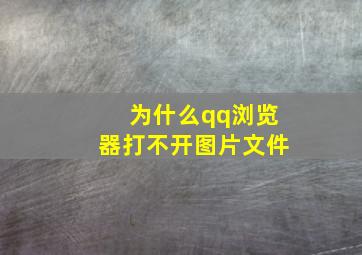 为什么qq浏览器打不开图片文件